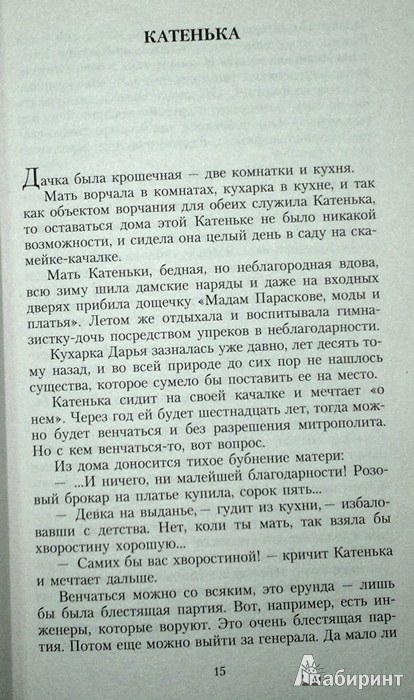 КАТЕНЬКА

Дачка была крошечная — две комнатки и кухня.

Мать ворчала в комнатах, кухарка в кухне, и так как объектом ворчания для обеих служила Катенька, то оставаться дома этой Катеньке не было никакой возможности, и сидела она целый день в саду на скамейке-качалке.

Мать Катеньки, бедная, но неблагородная вдова, всю зиму шила дамские наряды и даже на входных дверях прибила дощечку «Мадам Параскове, моды и платья». Летом же отдыхала и воспитывала гимназистку-дочь посредством упреков в неблагодарности.

Кухарка Дарья зазналась уже давно, лет десять тому назад, и во всей природе до сих пор не нашлось существа, которое сумело бы поставить ее на место.

Катенька сидит на своей качалке и мечтает «о нем». Через год ей будет шестнадцать лет, тогда можно будет венчаться и без разрешения митрополита. Но с кем венчаться-то, вот вопрос.

Из дома доносится тихое бубнение матери:

— ...И ничего, ни малейшей благодарности! Розовый брокар на платье купила, сорок пять...

— Девка на выданье, — гудит из кухни, — избаловавши с детства. Нет, коли ты мать, так взяла бы хворостину хорошую...

— Самих бы вас хворостиной! — кричит Катенька и мечтает дальше.

Венчаться можно со всяким, это ерунда — лишь бы была блестящая партия. Вот, например, есть инженеры, которые воруют. Это очень блестящая партия. Потом еще можно выйти за генерала. Да мало ли

15

Лабиринт